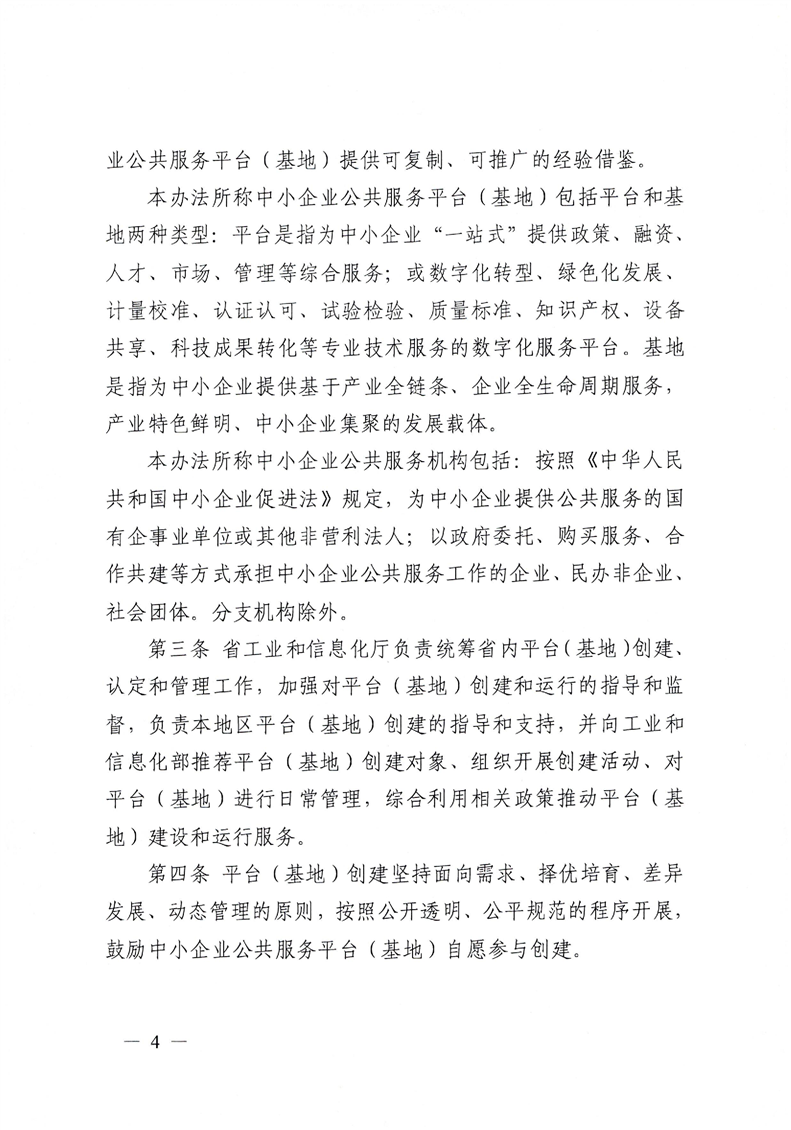 业公共服务平台（基地）提供可复制、可推广的经验借鉴。

本办法所称中小企业公共服务平台（基地）包括平台和基地两种类型：平台是指为中小企业“一站式”提供政策、融资、人才、市场、管理等综合服务；或数字化转型、绿色化发展、计量校准、认证认可、试验检验、质量标准、知识产权、设备共享、科技成果转化等专业技术服务的数字化服务平台。基地是指为中小企业提供基于产业全链条、企业全生命周期服务，产业特色鲜明、中小企业集聚的发展载体。

本办法所称中小企业公共服务机构包括：按照《中华人民共和国中小企业促进法》规定，为中小企业提供公共服务的国有企事业单位或其他非营利法人；以政府委托、购买服务、合作共建等方式承担中小企业公共服务工作的企业、民办非企业、社会团体。分支机构除外。

第三条 省工业和信息化厅负责统筹省内平台（基地）创建、认定和管理工作，加强对平台（基地）创建和运行的指导和监督，负责本地区平台（基地）创建的指导和支持，并向工业和信息化部推荐平台（基地）创建对象、组织开展创建活动、对平台（基地）进行日常管理，综合利用相关政策推动平台（基地）建设和运行服务。

第四条 平台（基地）创建坚持面向需求、择优培育、差异发展、动态管理的原则，按照公开透明、公平规范的程序开展，鼓励中小企业公共服务平台（基地）自愿参与创建。

— 4 —